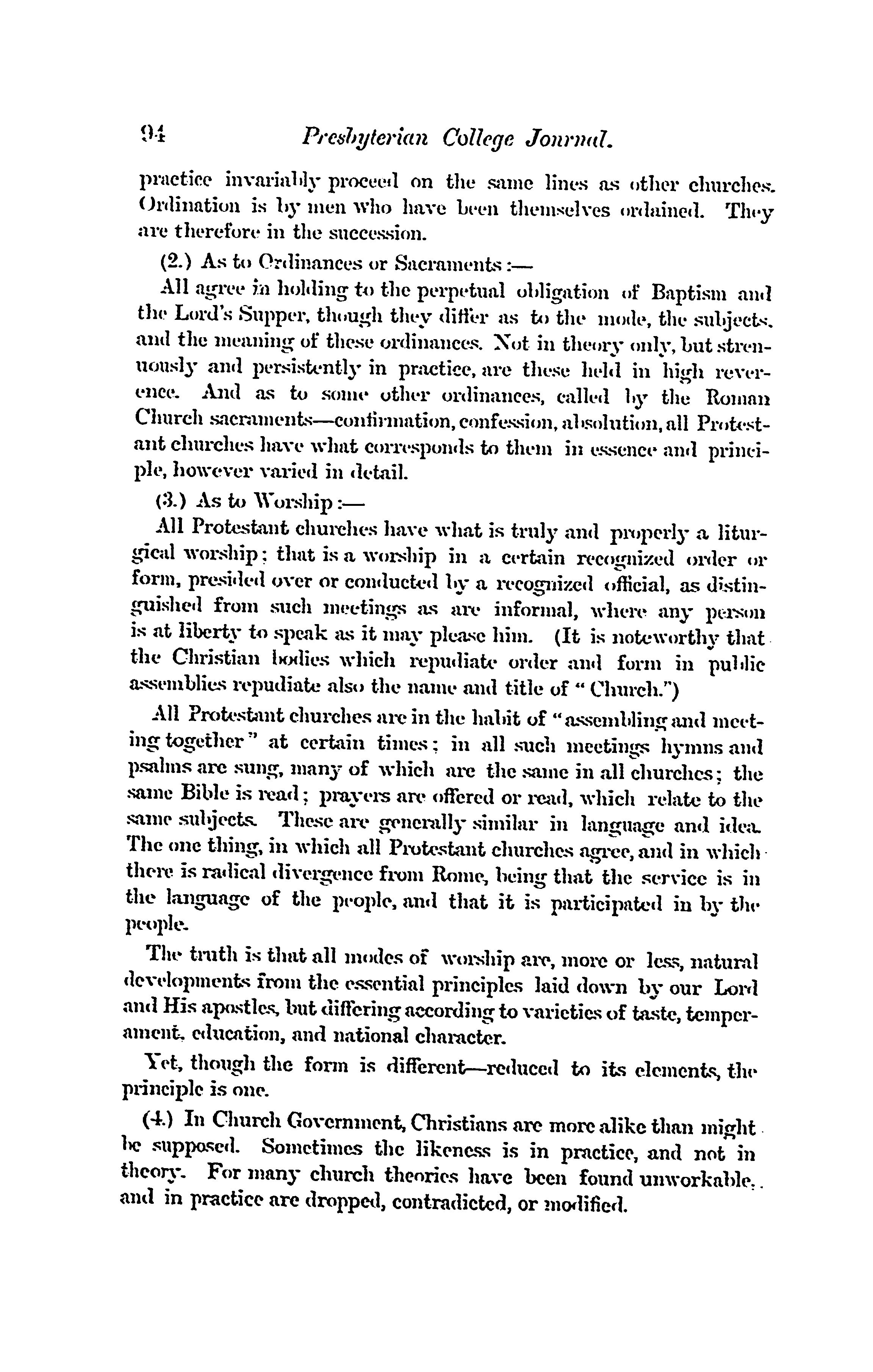 94 Presbyterian College Journal.

practice invariably proceed on the same lines as other churches. Ordination is by men who have been themselves ordained. They are therefore in the succession.

(2.) As to Ordinances or Sacraments:—

All agree in holding to the perpetual obligation of Baptism and the Lord's Supper, though they differ as to the mode, the subjects, and the meaning of these ordinances. Not in theory only, but strenuously and persistently in practice, are these held in high reverence. And as to some other ordinances, called by the Roman Church sacraments—confirmation, confession, absolution, all Protestant churches have what corresponds to them in essence and principle, however varied in detail.

(3.) As to Worship:—

All Protestant churches have what is truly and properly a liturgical worship; that is a worship in a certain recognized order or form, presided over or conducted by a recognized official, as distinguished from such meetings as are informal, where any person is at liberty to speak as it may please him. (It is noteworthy that the Christian bodies which repudiate order and form in public assemblies repudiate also the name and title of "Church.")

All Protestant churches are in the habit of "assembling and meeting together" at certain times; in all such meetings hymns and psalms are sung, many of which are the same in all churches; the same Bible is read; prayers are offered or read, which relate to the same subjects. These are generally similar in language and idea. The one thing, in which all Protestant churches agree, and in which there is radical divergence from Rome, being that the service is in the language of the people, and that it is participated in by the people.

The truth is that all modes of worship are, more or less, natural developments from the essential principles laid down by our Lord and His apostles, but differing according to varieties of taste, temperament, education, and national character.

Yet, though the form is different—reduced to its elements, the principle is one.

(4.) In Church Government, Christians are more alike than might be supposed. Sometimes the likeness is in practice, and not in theory. For many church theories have been found unworkable, and in practice are dropped, contradicted, or modified.